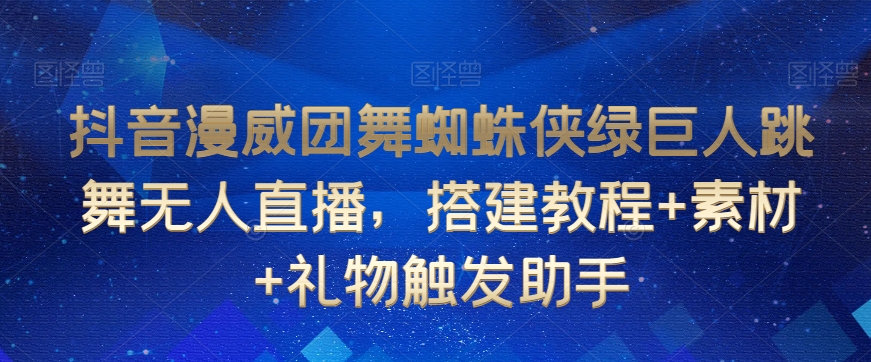 图怪兽 图怪兽 图怪兽

抖音漫威团舞蜘蛛侠绿巨人跳舞无人直播，搭建教程+素材+礼物触发助手